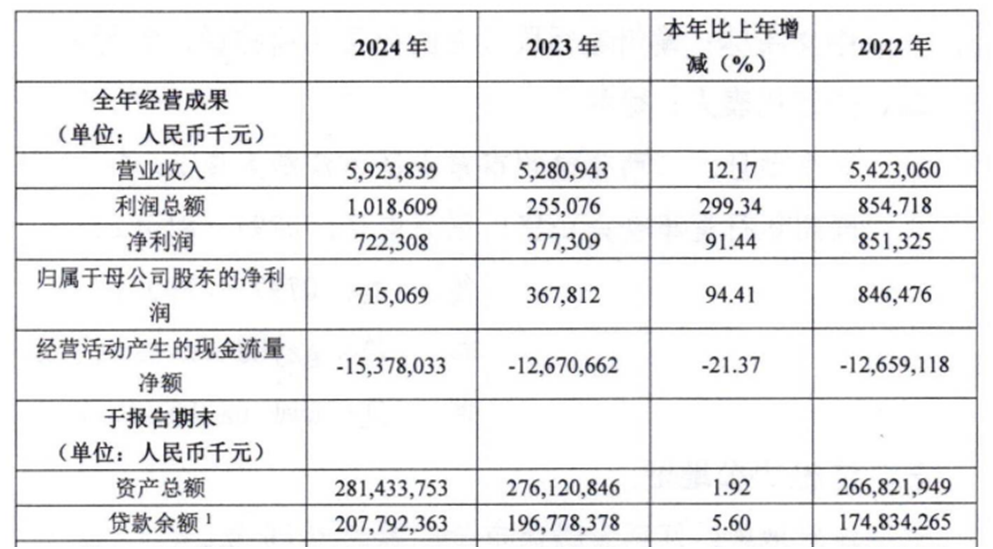 |  | 2024 年 | 2023 年 | 本年比上年增减（%） | 2022 年 |
|---|---|---|---|---|
| 全年经营成果（单位：人民币千元） |  |  |  |  |
| 营业收入 | 5,923,839 | 5,280,943 | 12.17 | 5,423,060 |
| 利润总额 | 1,018,609 | 255,076 | 299.34 | 854,718 |
| 净利润 | 722,308 | 377,309 | 91.44 | 851,325 |
| 归属于母公司股东的净利润 | 715,069 | 367,812 | 94.41 | 846,476 |
| 经营活动产生的现金流量净额 | -15,378,033 | -12,670,662 | -21.37 | -12,659,118 |
| 于报告期末（单位：人民币千元） |  |  |  |  |
| 资产总额 | 281,433,753 | 276,120,846 | 1.92 | 266,821,949 |
| 贷款余额 $^1$ | 207,792,363 | 196,778,378 | 5.60 | 174,834,265 |